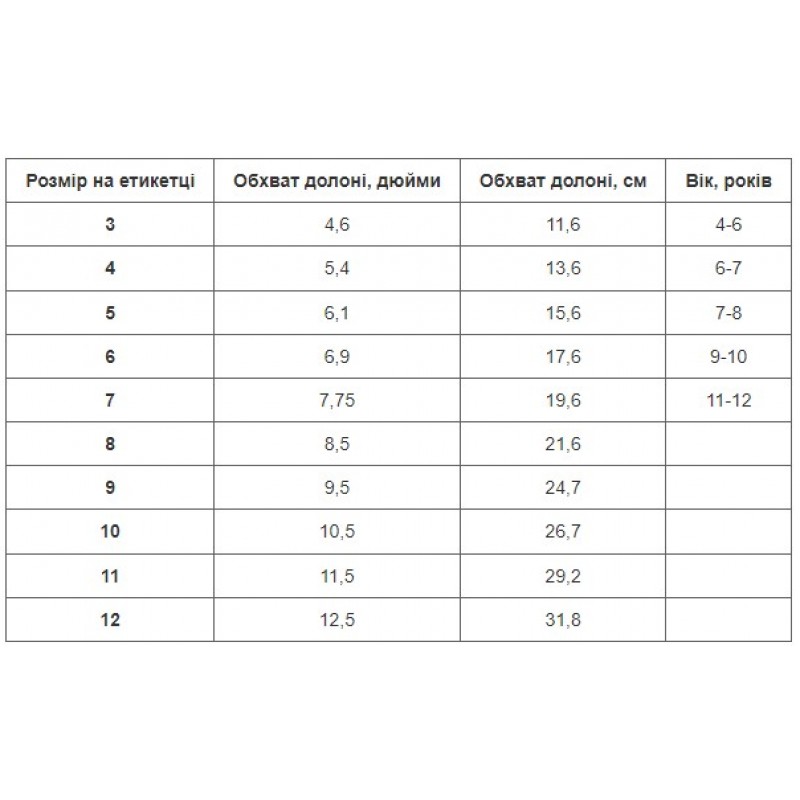 | Розмір на етикетці | Обхват долоні, дюйми | Обхват долоні, см | Вік, років |
|---|---|---|---|
| 3 | 4,6 | 11,6 | 4-6 |
| 4 | 5,4 | 13,6 | 6-7 |
| 5 | 6,1 | 15,6 | 7-8 |
| 6 | 6,9 | 17,6 | 9-10 |
| 7 | 7,75 | 19,6 | 11-12 |
| 8 | 8,5 | 21,6 | |
| 9 | 9,5 | 24,7 | |
| 10 | 10,5 | 26,7 | |
| 11 | 11,5 | 29,2 | |
| 12 | 12,5 | 31,8 | |